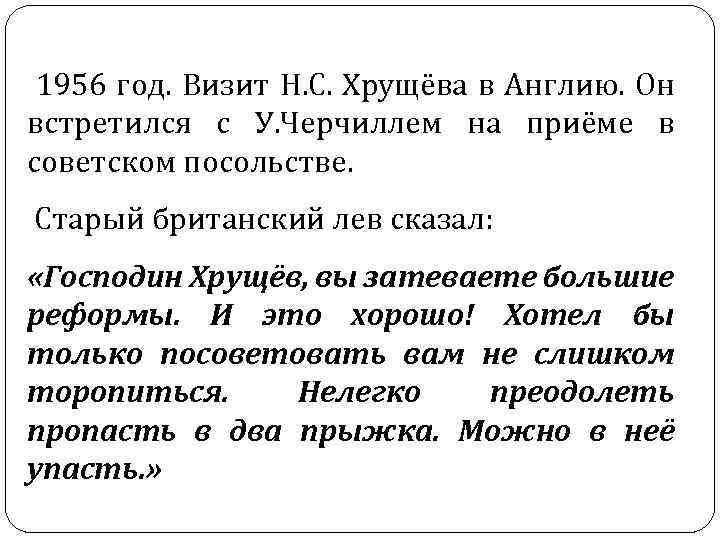 1956 год. Визит Н.С. Хрущёва в Англию. Он встретился с У.Черчиллем на приёме в советском посольстве.

Старый британский лев сказал:

«Господин Хрущёв, вы затеваете большие реформы. И это хорошо! Хотел бы только посоветовать вам не слишком торопиться. Нелегко преодолеть пропасть в два прыжка. Можно в неё упасть.»